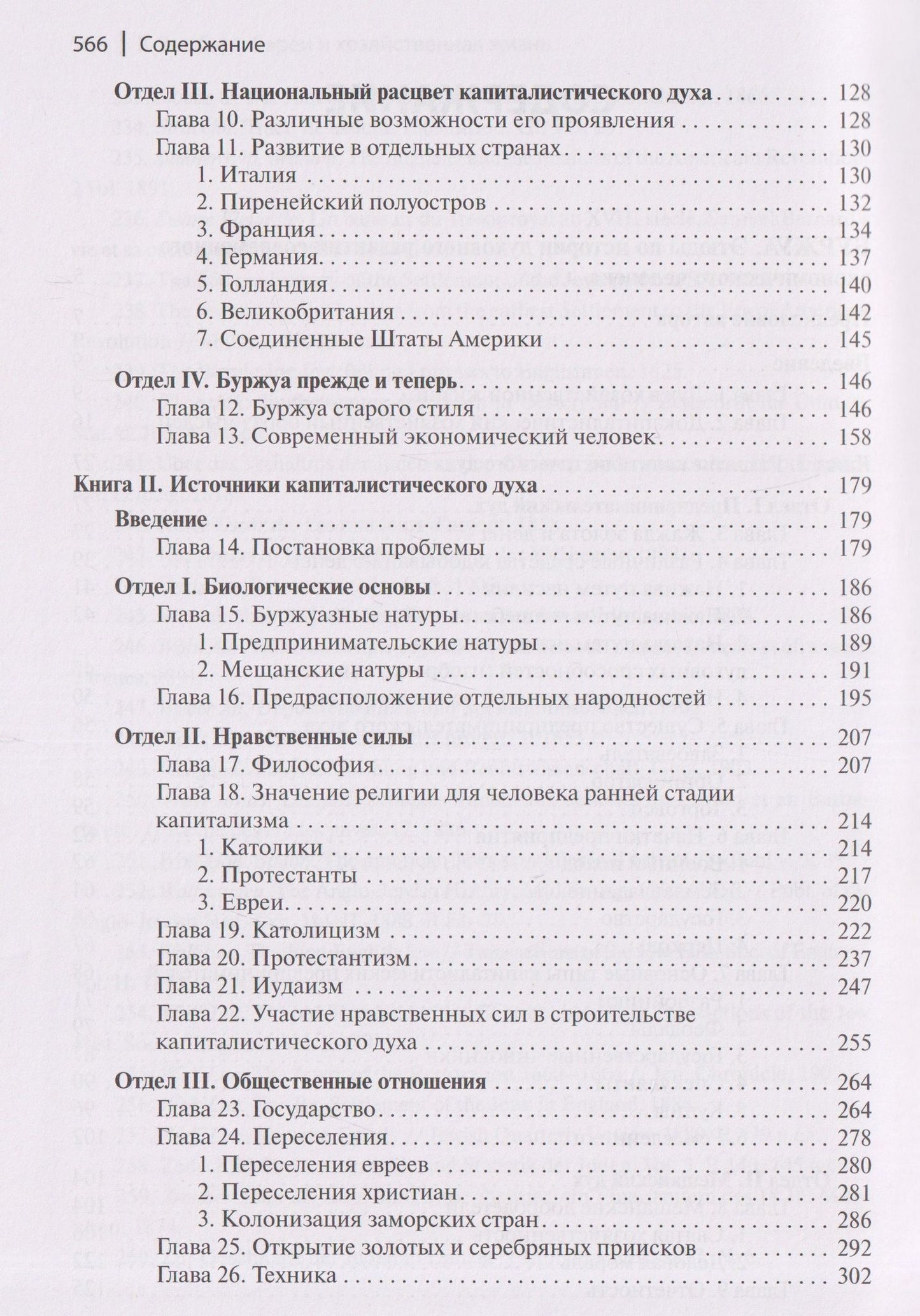 566 | Содержание

Отдел III. Национальный расцвет капиталистического духа 128
Глава 10. Различные возможности его проявления 128
Глава 11. Развитие в отдельных странах 130
1. Италия 130
2. Пиренейский полуостров 132
3. Франция 134
4. Германия 137
5. Голландия 140
6. Великобритания 142
7. Соединенные Штаты Америки 145

Отдел IV. Буржуа прежде и теперь 146
Глава 12. Буржуа старого стиля 146
Глава 13. Современный экономический человек 158

Книга II. Источники капиталистического духа 179

Введение 179
Глава 14. Постановка проблемы 179

Отдел I. Биологические основы 186
Глава 15. Буржуазные натуры 186
1. Предпринимательские натуры 189
2. Мещанские натуры 191
Глава 16. Предрасположение отдельных народностей 195

Отдел II. Нравственные силы 207
Глава 17. Философия 207
Глава 18. Значение религии для человека ранней стадии капитализма 214
1. Католики 214
2. Протестанты 217
3. Евреи 220
Глава 19. Католицизм 222
Глава 20. Протестантизм 237
Глава 21. Иудаизм 247
Глава 22. Участие нравственных сил в строительстве капиталистического духа 255

Отдел III. Общественные отношения 264
Глава 23. Государство 264
Глава 24. Переселения 278
1. Переселения евреев 280
2. Переселения христиан 281
3. Колонизация заморских стран 286
Глава 25. Открытие золотых и серебряных приисков 292
Глава 26. Техника 302